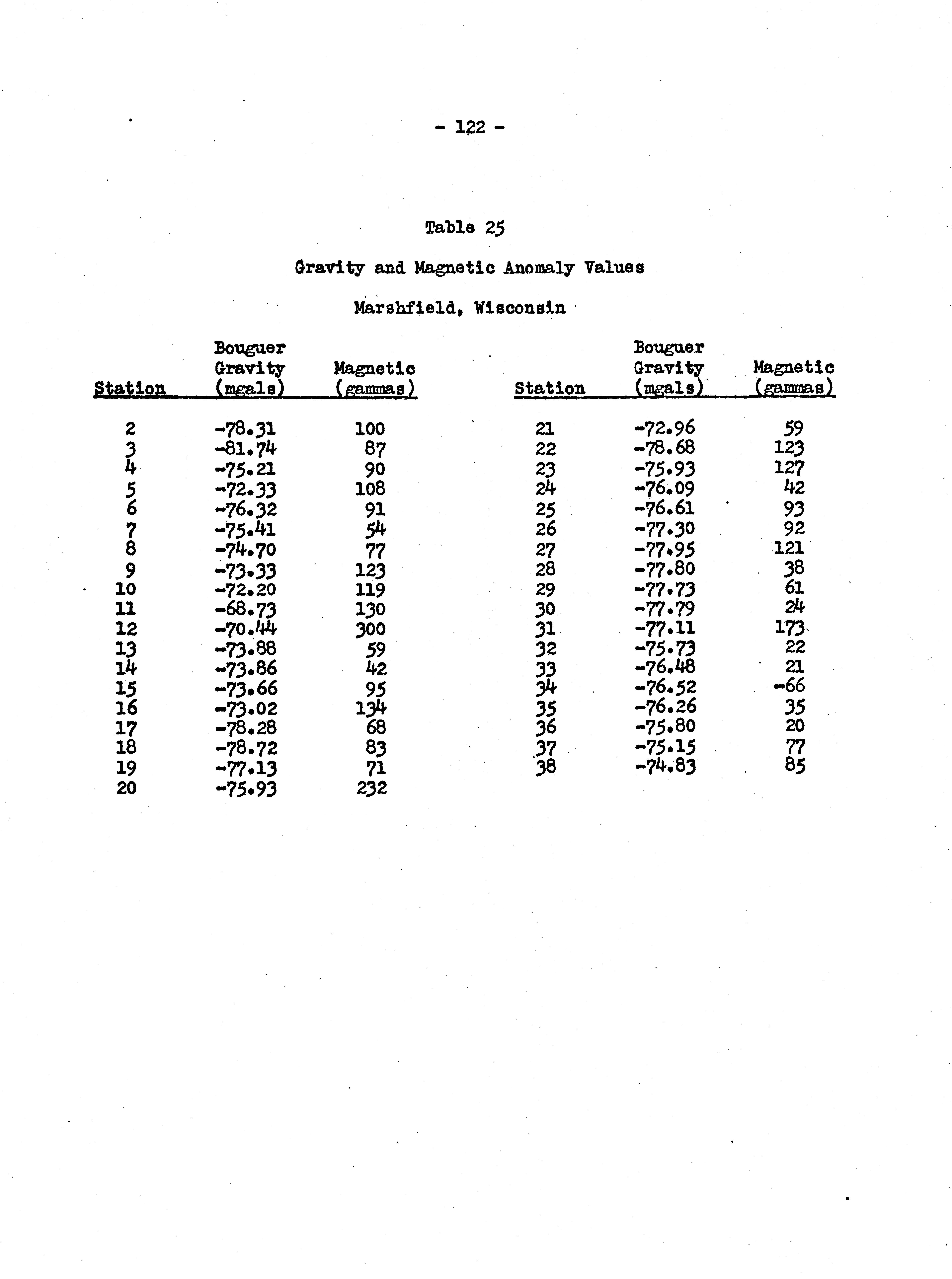 - 122 -

Table 25

Gravity and Magnetic Anomaly Values

Marshfield, Wisconsin

| Station | Bouguer Gravity (mgals) | Magnetic (gammas) |
|---|---|---|
| 2 | -78.31 | 100 |
| 3 | -81.74 | 87 |
| 4 | -75.21 | 90 |
| 5 | -72.33 | 108 |
| 6 | -76.32 | 91 |
| 7 | -75.41 | 54 |
| 8 | -74.70 | 77 |
| 9 | -73.33 | 123 |
| 10 | -72.20 | 119 |
| 11 | -68.73 | 130 |
| 12 | -70.44 | 300 |
| 13 | -73.88 | 59 |
| 14 | -73.86 | 42 |
| 15 | -73.66 | 95 |
| 16 | -73.02 | 134 |
| 17 | -78.28 | 68 |
| 18 | -78.72 | 83 |
| 19 | -77.13 | 71 |
| 20 | -75.93 | 232 |

| Station | Bouguer Gravity (mgals) | Magnetic (gammas) |
|---|---|---|
| 21 | -72.96 | 59 |
| 22 | -78.68 | 123 |
| 23 | -75.93 | 127 |
| 24 | -76.09 | 42 |
| 25 | -76.61 | 93 |
| 26 | -77.30 | 92 |
| 27 | -77.95 | 121 |
| 28 | -77.80 | 38 |
| 29 | -77.73 | 61 |
| 30 | -77.79 | 24 |
| 31 | -77.11 | 173 |
| 32 | -75.73 | 22 |
| 33 | -76.48 | 21 |
| 34 | -76.52 | -66 |
| 35 | -76.26 | 35 |
| 36 | -75.80 | 20 |
| 37 | -75.15 | 77 |
| 38 | -74.83 | 85 |